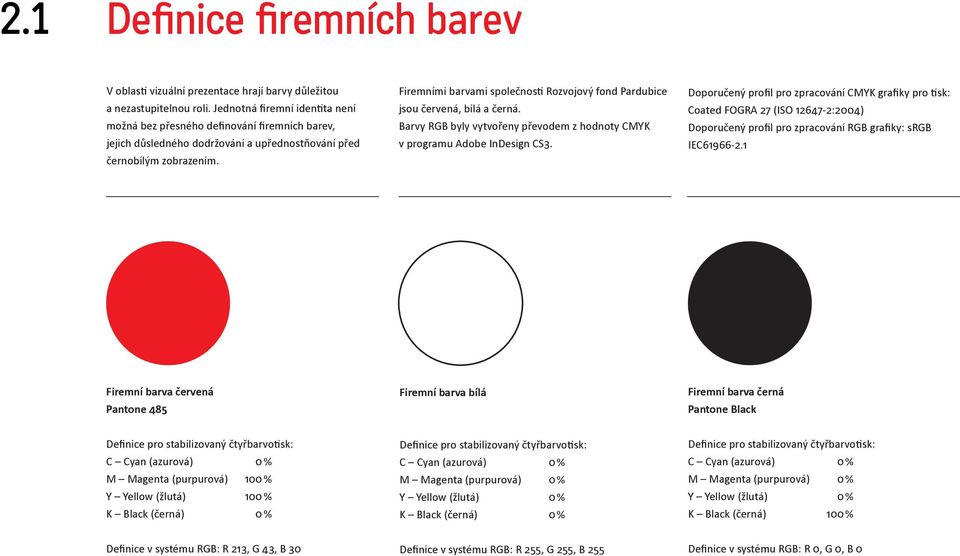 2.1 Definice firemních barev

V oblasti vizuální prezentace hrají barvy důležitou a nezastupitelnou roli. Jednotná firemní identita není možná bez přesného definování firemních barev, jejich důsledného dodržování a upřednostňování před černobílým zobrazením.

Firemními barvami společnosti Rozvojový fond Pardubice jsou červená, bílá a černá.
Barvy RGB byly vytvořeny převodem z hodnoty CMYK v programu Adobe InDesign CS3.

Doporučený profil pro zpracování CMYK grafiky pro tisk: Coated FOGRA 27 (ISO 12647-2:2004)
Doporučený profil pro zpracování RGB grafiky: sRGB IEC61966-2.1

Firemní barva červená
Pantone 485

Definice pro stabilizovaný čtyřbarvotisk:
C – Cyan (azurová) 0 %
M – Magenta (purpurová) 100 %
Y – Yellow (žlutá) 100 %
K – Black (černá) 0 %

Definice v systému RGB: R 213, G 43, B 30

Firemní barva bílá

Definice pro stabilizovaný čtyřbarvotisk:
C – Cyan (azurová) 0 %
M – Magenta (purpurová) 0 %
Y – Yellow (žlutá) 0 %
K – Black (černá) 0 %

Definice v systému RGB: R 255, G 255, B 255

Firemní barva černá
Pantone Black

Definice pro stabilizovaný čtyřbarvotisk:
C – Cyan (azurová) 0 %
M – Magenta (purpurová) 0 %
Y – Yellow (žlutá) 0 %
K – Black (černá) 100 %

Definice v systému RGB: R 0, G 0, B 0